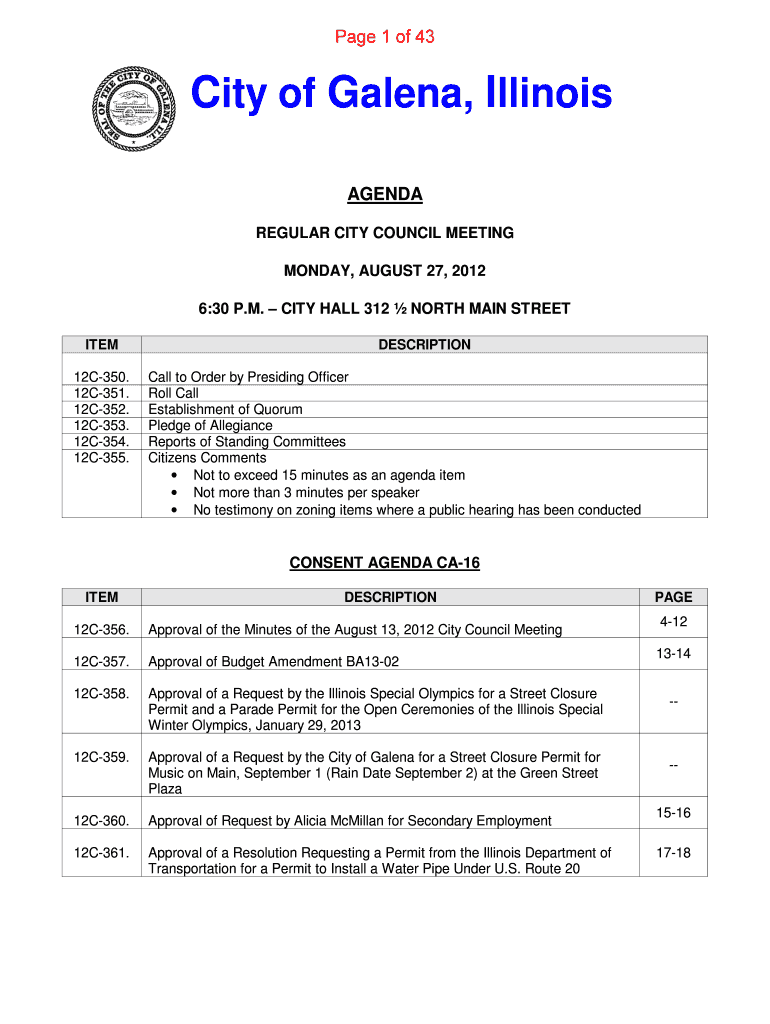 Page 1 of 43

SEAL OF THE CITY OF GALENA ILL.

City of Galena, Illinois

AGENDA

REGULAR CITY COUNCIL MEETING

MONDAY, AUGUST 27, 2012

6:30 P.M. – CITY HALL 312 ½ NORTH MAIN STREET

| ITEM | DESCRIPTION |
|---|---|
| 12C-350. | Call to Order by Presiding Officer |
| 12C-351. | Roll Call |
| 12C-352. | Establishment of Quorum |
| 12C-353. | Pledge of Allegiance |
| 12C-354. | Reports of Standing Committees |
| 12C-355. | Citizens Comments • Not to exceed 15 minutes as an agenda item • Not more than 3 minutes per speaker • No testimony on zoning items where a public hearing has been conducted |

CONSENT AGENDA CA-16

| ITEM | DESCRIPTION | PAGE |
|---|---|---|
| 12C-356. | Approval of the Minutes of the August 13, 2012 City Council Meeting | 4-12 |
| 12C-357. | Approval of Budget Amendment BA13-02 | 13-14 |
| 12C-358. | Approval of a Request by the Illinois Special Olympics for a Street Closure Permit and a Parade Permit for the Open Ceremonies of the Illinois Special Winter Olympics, January 29, 2013 | -- |
| 12C-359. | Approval of a Request by the City of Galena for a Street Closure Permit for Music on Main, September 1 (Rain Date September 2) at the Green Street Plaza | -- |
| 12C-360. | Approval of Request by Alicia McMillan for Secondary Employment | 15-16 |
| 12C-361. | Approval of a Resolution Requesting a Permit from the Illinois Department of Transportation for a Permit to Install a Water Pipe Under U.S. Route 20 | 17-18 |